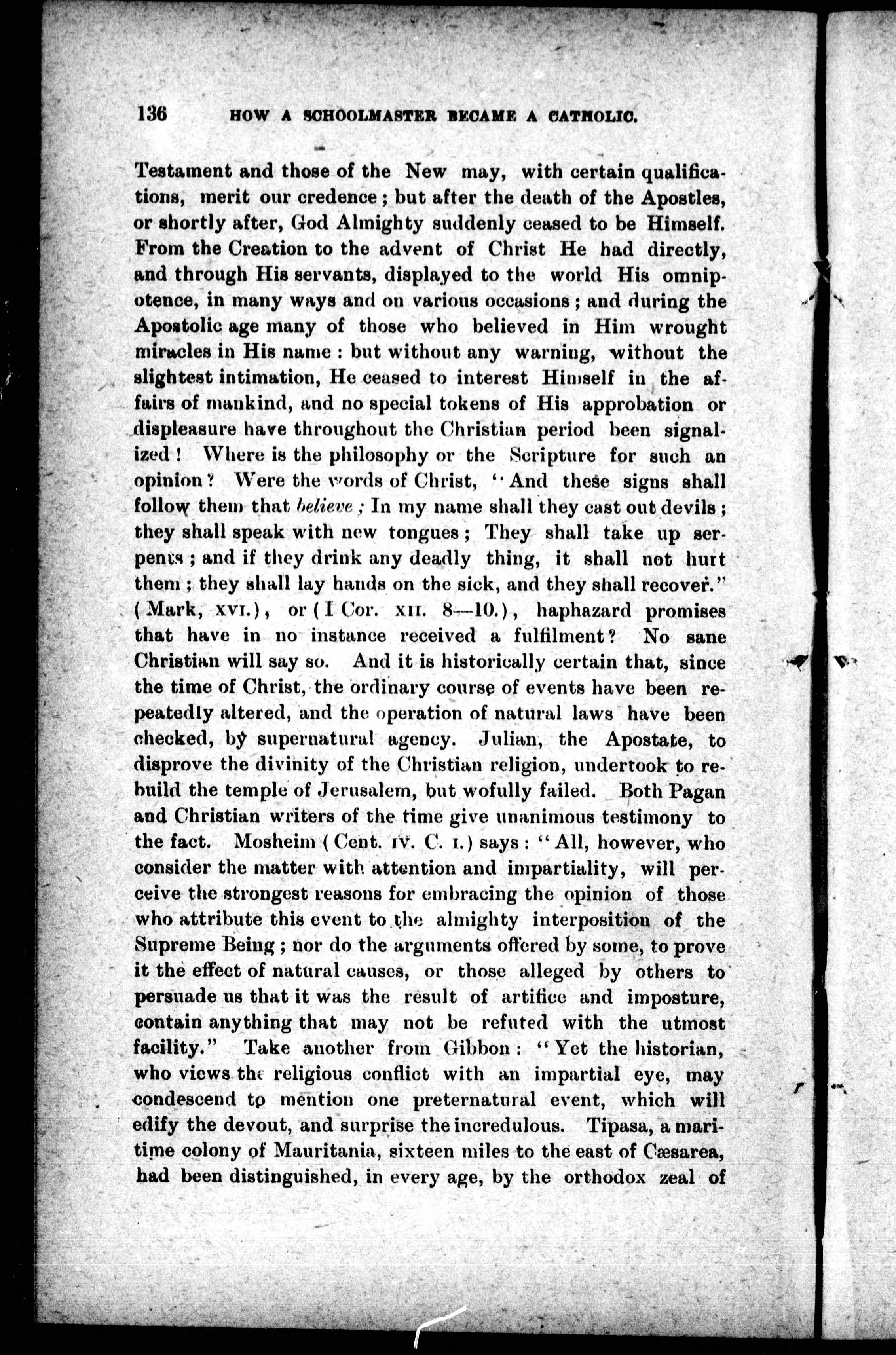 136 HOW A SCHOOLMASTER BECAME A CATHOLIC.

Testament and those of the New may, with certain qualifications, merit our credence; but after the death of the Apostles, or shortly after, God Almighty suddenly ceased to be Himself. From the Creation to the advent of Christ He had directly, and through His servants, displayed to the world His omnipotence, in many ways and on various occasions; and during the Apostolic age many of those who believed in Him wrought miracles in His name: but without any warning, without the slightest intimation, He ceased to interest Himself in the affairs of mankind, and no special tokens of His approbation or displeasure have throughout the Christian period been signalized! Where is the philosophy or the Scripture for such an opinion? Were the words of Christ, "And these signs shall follow them that believe; In my name shall they cast out devils; they shall speak with new tongues; They shall take up serpents; and if they drink any deadly thing, it shall not hurt them; they shall lay hands on the sick, and they shall recover." (Mark, XVI.), or (I Cor. XII. 8—10.), haphazard promises that have in no instance received a fulfilment? No sane Christian will say so. And it is historically certain that, since the time of Christ, the ordinary course of events have been repeatedly altered, and the operation of natural laws have been checked, by supernatural agency. Julian, the Apostate, to disprove the divinity of the Christian religion, undertook to rebuild the temple of Jerusalem, but wofully failed. Both Pagan and Christian writers of the time give unanimous testimony to the fact. Mosheim (Cent. IV. C. I.) says: "All, however, who consider the matter with attention and impartiality, will perceive the strongest reasons for embracing the opinion of those who attribute this event to the almighty interposition of the Supreme Being; nor do the arguments offered by some, to prove it the effect of natural causes, or those alleged by others to persuade us that it was the result of artifice and imposture, contain anything that may not be refuted with the utmost facility." Take another from Gibbon: "Yet the historian, who views the religious conflict with an impartial eye, may condescend to mention one preternatural event, which will edify the devout, and surprise the incredulous. Tipasa, a maritime colony of Mauritania, sixteen miles to the east of Cæsarea, had been distinguished, in every age, by the orthodox zeal of